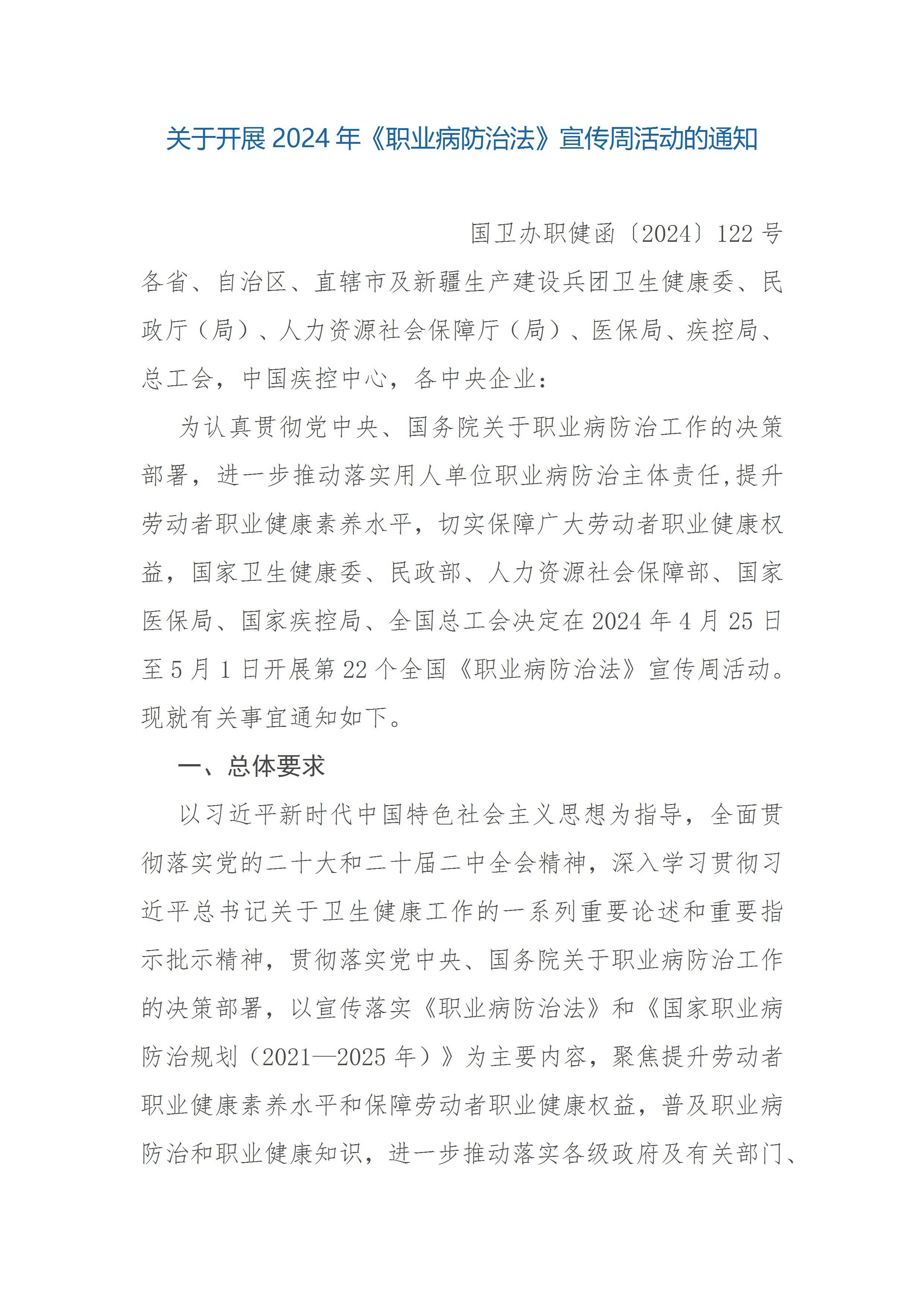 关于开展 2024 年《职业病防治法》宣传周活动的通知

国卫办职健函〔2024〕122 号

各省、自治区、直辖市及新疆生产建设兵团卫生健康委、民政厅（局）、人力资源社会保障厅（局）、医保局、疾控局、总工会，中国疾控中心，各中央企业：

为认真贯彻党中央、国务院关于职业病防治工作的决策部署，进一步推动落实用人单位职业病防治主体责任，提升劳动者职业健康素养水平，切实保障广大劳动者职业健康权益，国家卫生健康委、民政部、人力资源社会保障部、国家医保局、国家疾控局、全国总工会决定在 2024 年 4 月 25 日至 5 月 1 日开展第 22 个全国《职业病防治法》宣传周活动。现就有关事宜通知如下。

一、总体要求

以习近平新时代中国特色社会主义思想为指导，全面贯彻落实党的二十大和二十届二中全会精神，深入学习贯彻习近平总书记关于卫生健康工作的一系列重要论述和重要指示批示精神，贯彻落实党中央、国务院关于职业病防治工作的决策部署，以宣传落实《职业病防治法》和《国家职业病防治规划（2021—2025 年）》为主要内容，聚焦提升劳动者职业健康素养水平和保障劳动者职业健康权益，普及职业病防治和职业健康知识，进一步推动落实各级政府及有关部门、